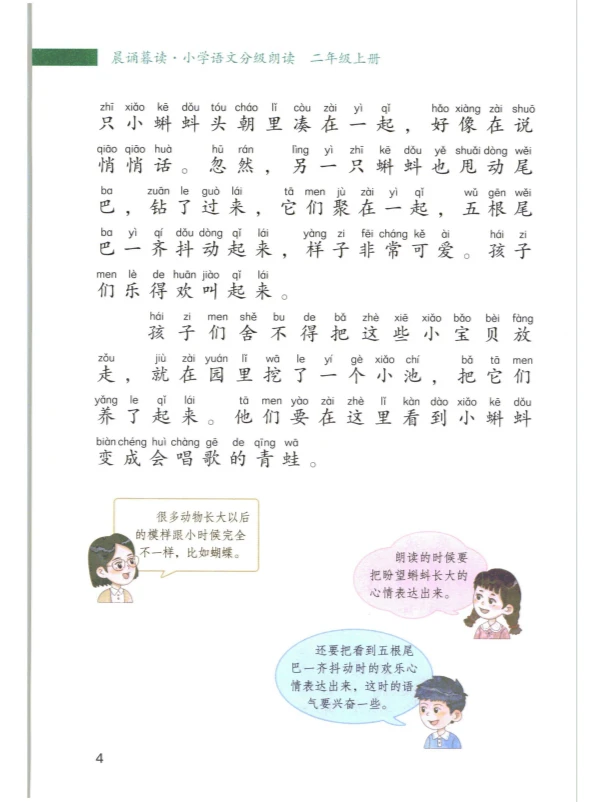 晨诵暮读·小学语文分级朗读　二年级上册

zhī xiǎo kē dǒu tóu cháo lǐ còu zài yì qǐ hǎo xiàng zài shuō
只小蝌蚪头朝里凑在一起，好像在说
qiāo qiāo huà hū rán lìng yì zhī kē dǒu yě shuǎi dòng wěi
悄悄话。忽然，另一只蝌蚪也甩动尾
ba zuān le guò lái tā men jù zài yì qǐ wǔ gēn wěi
巴，钻了过来，它们聚在一起，五根尾
ba yì qí dǒu dòng qǐ lái yàng zi fēi cháng kě ài hái zi
巴一齐抖动起来，样子非常可爱。孩子
men lè de huān jiào qǐ lái
们乐得欢叫起来。

hái zi men shě bu de bǎ zhè xiē xiǎo bǎo bèi fàng
孩子们舍不得把这些小宝贝放
zǒu jiù zài yuán lǐ wā le yí gè xiǎo chí bǎ tā men
走，就在园里挖了一个小池，把它们
yǎng le qǐ lái tā men yào zài zhè lǐ kàn dào xiǎo kē dǒu
养了起来。他们要在这里看到小蝌蚪
biàn chéng huì chàng gē de qīng wā
变成会唱歌的青蛙。

很多动物长大以后的模样跟小时候完全不一样，比如蝴蝶。

朗读的时候要把盼望蝌蚪长大的心情表达出来。

还要把看到五根尾巴一齐抖动时的欢乐心情表达出来，这时的语气要兴奋一些。

4